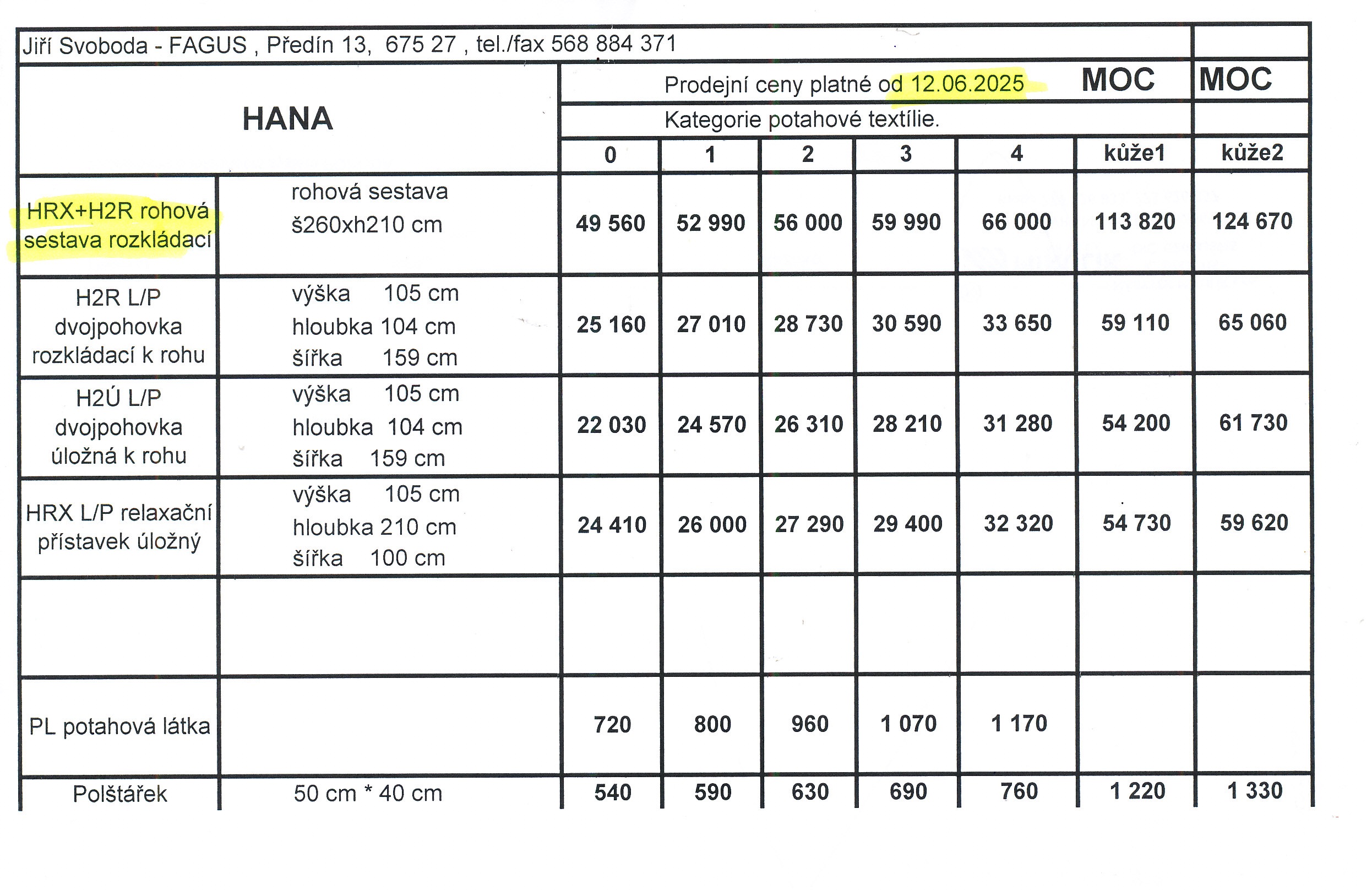 Jiří Svoboda - FAGUS , Předín 13, 675 27 , tel./fax 568 884 371

| HANA | | Prodejní ceny platné od 12.06.2025 MOC | | | | | | MOC |
|---|---|---|---|---|---|---|---|---|
| | | Kategorie potahové textílie. | | | | | | |
| | | 0 | 1 | 2 | 3 | 4 | kůže1 | kůže2 |
| HRX+H2R rohová sestava rozkládací | rohová sestava š260xh210 cm | 49 560 | 52 990 | 56 000 | 59 990 | 66 000 | 113 820 | 124 670 |
| H2R L/P dvojpohovka rozkládací k rohu | výška 105 cm hloubka 104 cm šířka 159 cm | 25 160 | 27 010 | 28 730 | 30 590 | 33 650 | 59 110 | 65 060 |
| H2Ú L/P dvojpohovka úložná k rohu | výška 105 cm hloubka 104 cm šířka 159 cm | 22 030 | 24 570 | 26 310 | 28 210 | 31 280 | 54 200 | 61 730 |
| HRX L/P relaxační přístavek úložný | výška 105 cm hloubka 210 cm šířka 100 cm | 24 410 | 26 000 | 27 290 | 29 400 | 32 320 | 54 730 | 59 620 |
| | | | | | | | | |
| PL potahová látka | | 720 | 800 | 960 | 1 070 | 1 170 | | |
| Polštářek | 50 cm * 40 cm | 540 | 590 | 630 | 690 | 760 | 1 220 | 1 330 |